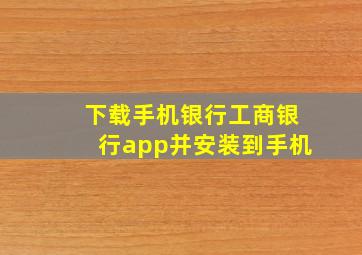 下载手机银行工商银行app并安装到手机